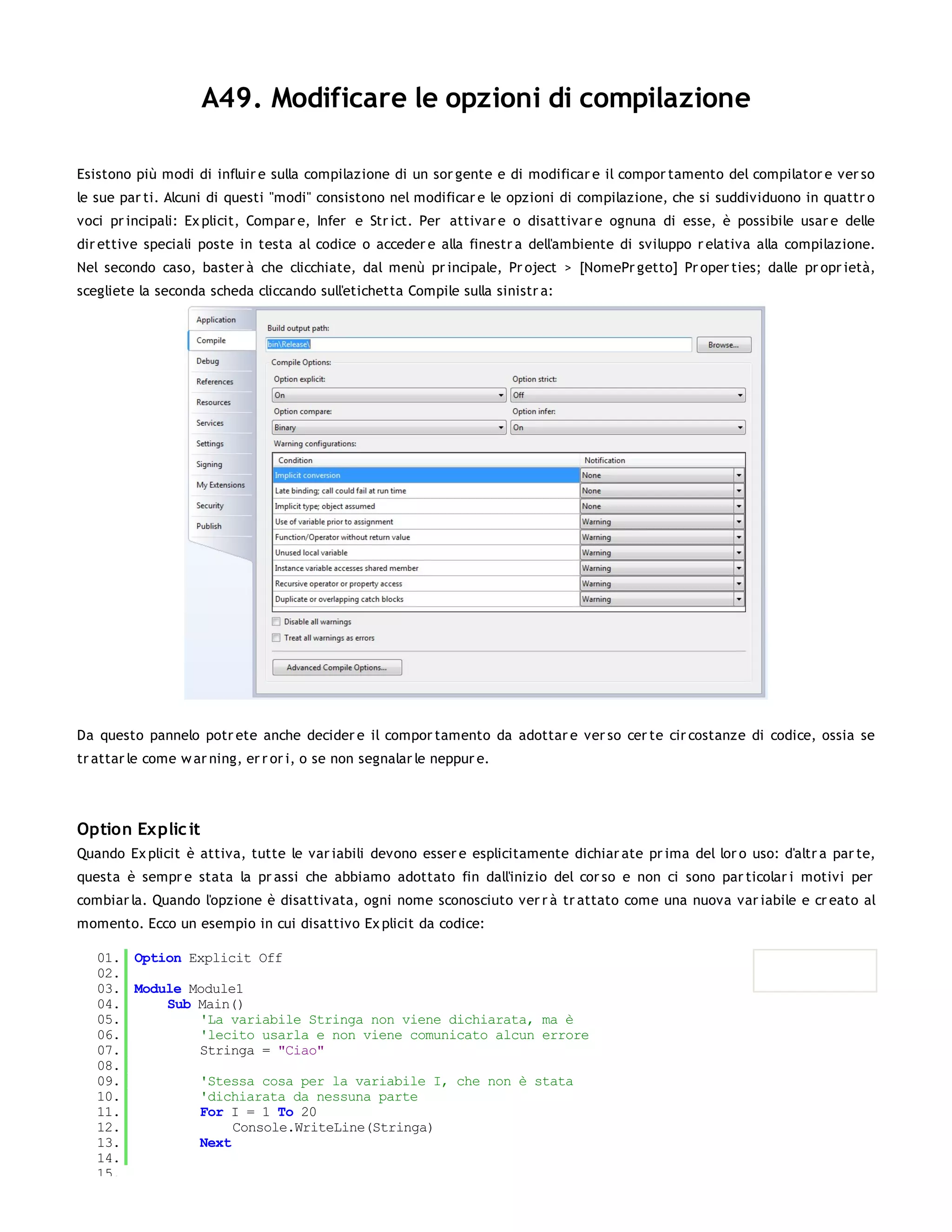 A49. Modificare le opzioni di compilazione

Esistono più modi di influire sulla compilazione di un sorgente e di modificare il comportamento del compilatore verso le sue parti. Alcuni di questi "modi" consistono nel modificare le opzioni di compilazione, che si suddividuono in quattro voci principali: Explicit, Compare, Infer e Strict. Per attivare o disattivare ognuna di esse, è possibile usare delle direttive speciali poste in testa al codice o accedere alla finestra dell'ambiente di sviluppo relativa alla compilazione. Nel secondo caso, basterà che clicchiate, dal menù principale, Project > [NomePrgetto] Properties; dalle proprietà, scegliete la seconda scheda cliccando sull'etichetta Compile sulla sinistra:

Application
Compile
Debug
References
Resources
Services
Settings
Signing
My Extensions
Security
Publish

Build output path:
bin\Release\
Browse...
Compile Options:
Option explicit:
On
Option strict:
Off
Option compare:
Binary
Option infer:
On
Warning configurations:

| Condition | Notification |
|---|---|
| Implicit conversion | None |
| Late binding; call could fail at run time | None |
| Implicit type; object assumed | None |
| Use of variable prior to assignment | Warning |
| Function/Operator without return value | Warning |
| Unused local variable | Warning |
| Instance variable accesses shared member | Warning |
| Recursive operator or property access | Warning |
| Duplicate or overlapping catch blocks | Warning |

Disable all warnings
Treat all warnings as errors
Advanced Compile Options...

Da questo pannelo potrete anche decidere il comportamento da adottare verso certe circostanze di codice, ossia se trattarle come warning, errori, o se non segnalarle neppure.

Option Explicit
Quando Explicit è attiva, tutte le variabili devono essere esplicitamente dichiarate prima del loro uso: d'altra parte, questa è sempre stata la prassi che abbiamo adottato fin dall'inizio del corso e non ci sono particolari motivi per combiarla. Quando l'opzione è disattivata, ogni nome sconosciuto verrà trattato come una nuova variabile e creato al momento. Ecco un esempio in cui disattivo Explicit da codice:

01. Option Explicit Off
02.
03. Module Module1
04.     Sub Main()
05.         'La variabile Stringa non viene dichiarata, ma è
06.         'lecito usarla e non viene comunicato alcun errore
07.         Stringa = "Ciao"
08.
09.         'Stessa cosa per la variabile I, che non è stata
10.         'dichiarata da nessuna parte
11.         For I = 1 To 20
12.             Console.WriteLine(Stringa)
13.         Next
14.
15.